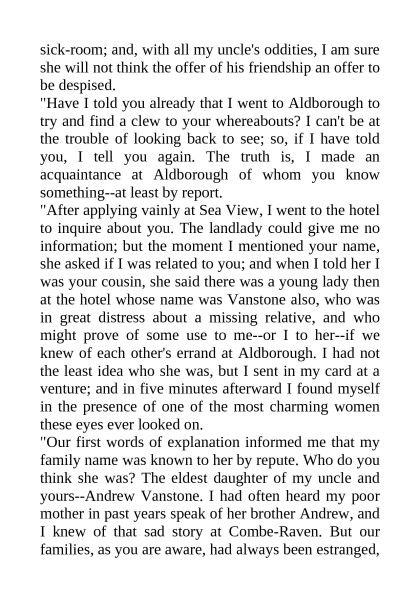 sick-room; and, with all my uncle's oddities, I am sure she will not think the offer of his friendship an offer to be despised.

"Have I told you already that I went to Aldborough to try and find a clew to your whereabouts? I can't be at the trouble of looking back to see; so, if I have told you, I tell you again. The truth is, I made an acquaintance at Aldborough of whom you know something--at least by report.

"After applying vainly at Sea View, I went to the hotel to inquire about you. The landlady could give me no information; but the moment I mentioned your name, she asked if I was related to you; and when I told her I was your cousin, she said there was a young lady then at the hotel whose name was Vanstone also, who was in great distress about a missing relative, and who might prove of some use to me--or I to her--if we knew of each other's errand at Aldborough. I had not the least idea who she was, but I sent in my card at a venture; and in five minutes afterward I found myself in the presence of one of the most charming women these eyes ever looked on.

"Our first words of explanation informed me that my family name was known to her by repute. Who do you think she was? The eldest daughter of my uncle and yours--Andrew Vanstone. I had often heard my poor mother in past years speak of her brother Andrew, and I knew of that sad story at Combe-Raven. But our families, as you are aware, had always been estranged,